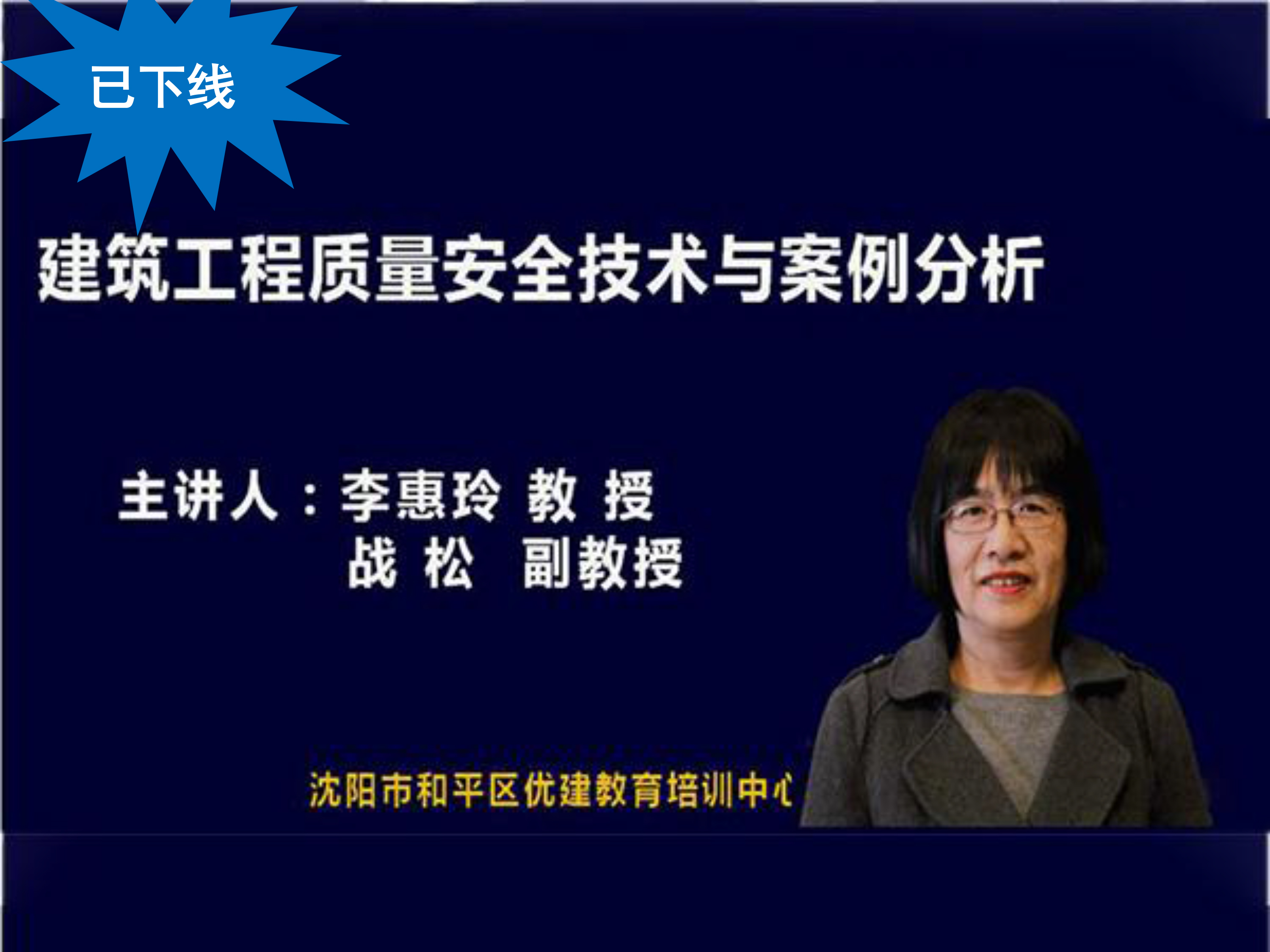 已下线

建筑工程质量安全技术与案例分析

主讲人：李惠玲 教 授
战 松 副教授

沈阳市和平区优建教育培训中心